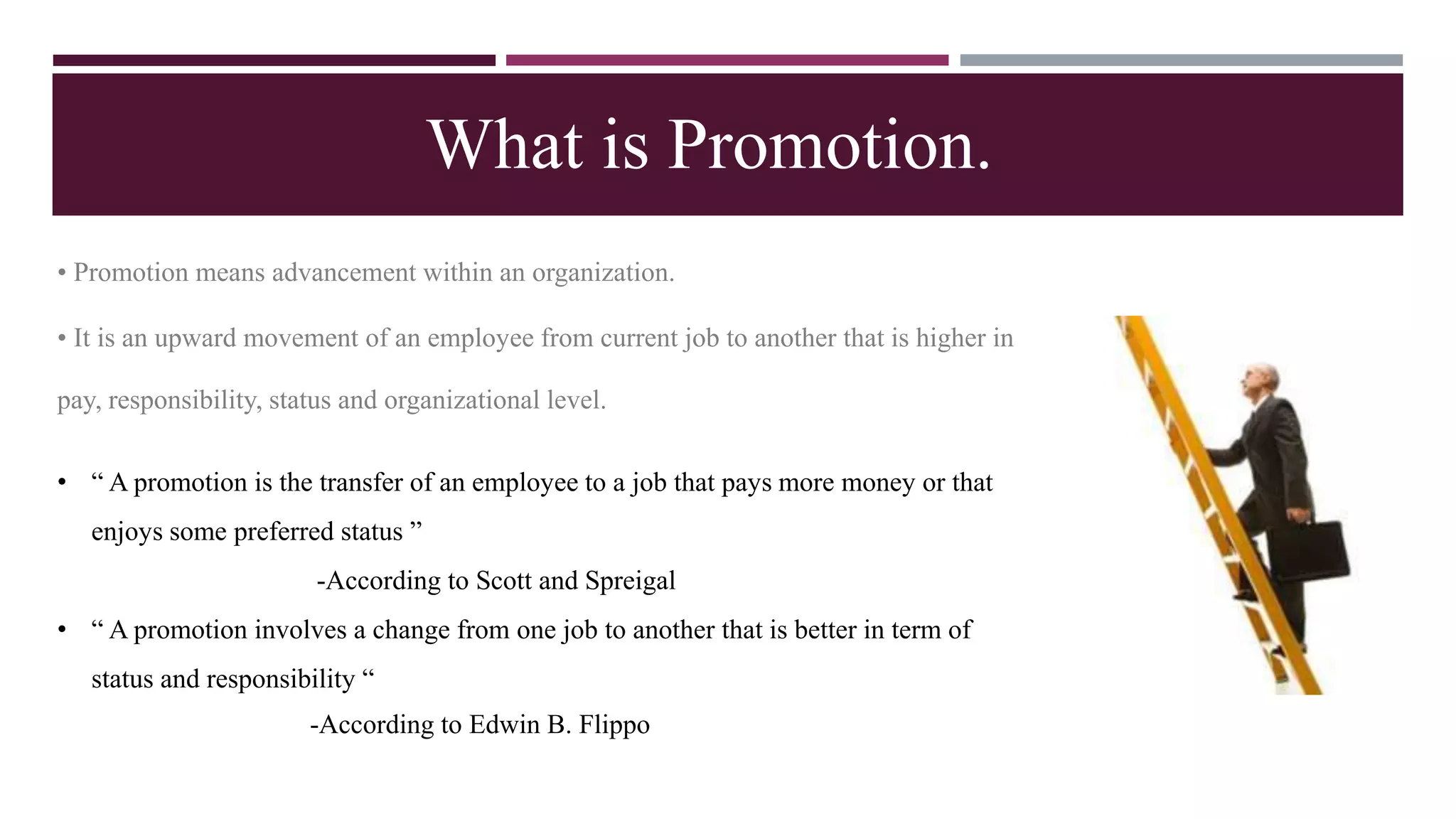 What is Promotion.

• Promotion means advancement within an organization.

• It is an upward movement of an employee from current job to another that is higher in pay, responsibility, status and organizational level.

• “ A promotion is the transfer of an employee to a job that pays more money or that enjoys some preferred status ”

-According to Scott and Spreigal

• “ A promotion involves a change from one job to another that is better in term of status and responsibility “

-According to Edwin B. Flippo